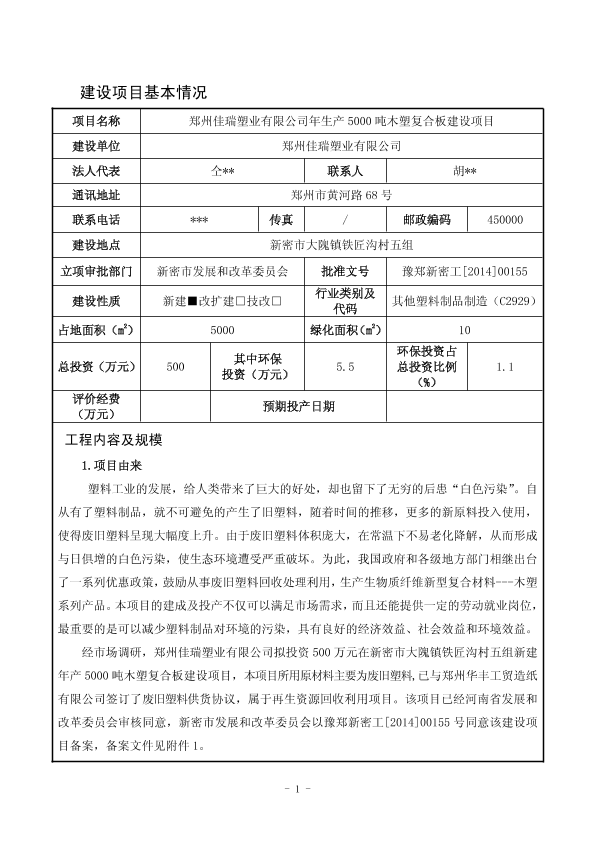 建设项目基本情况

| 项目名称 | 郑州佳瑞塑业有限公司年生产 5000 吨木塑复合板建设项目 | | | | |
|---|---|---|---|---|---|
| 建设单位 | 郑州佳瑞塑业有限公司 | | | | |
| 法人代表 | 仝** | | 联系人 | 胡** | |
| 通讯地址 | 郑州市黄河路 68 号 | | | | |
| 联系电话 | *** | 传真 | / | 邮政编码 | 450000 |
| 建设地点 | 新密市大隗镇铁匠沟村五组 | | | | |
| 立项审批部门 | 新密市发展和改革委员会 | | 批准文号 | 豫郑新密工[2014]00155 | |
| 建设性质 | 新建■改扩建□技改□ | | 行业类别及代码 | 其他塑料制品制造（C2929） | |
| 占地面积（m²） | 5000 | | 绿化面积（m²） | 10 | |
| 总投资（万元） | 500 | 其中环保投资（万元） | 5.5 | 环保投资占总投资比例（%） | 1.1 |
| 评价经费（万元） | | 预期投产日期 | | | |

工程内容及规模

1.项目由来

塑料工业的发展，给人类带来了巨大的好处，却也留下了无穷的后患“白色污染”。自从有了塑料制品，就不可避免的产生了旧塑料，随着时间的推移，更多的新原料投入使用，使得废旧塑料呈现大幅度上升。由于废旧塑料体积庞大，在常温下不易老化降解，从而形成与日俱增的白色污染，使生态环境遭受严重破坏。为此，我国政府和各级地方部门相继出台了一系列优惠政策，鼓励从事废旧塑料回收处理利用，生产生物质纤维新型复合材料---木塑系列产品。本项目的建成及投产不仅可以满足市场需求，而且还能提供一定的劳动就业岗位，最重要的是可以减少塑料制品对环境的污染，具有良好的经济效益、社会效益和环境效益。

经市场调研，郑州佳瑞塑业有限公司拟投资 500 万元在新密市大隗镇铁匠沟村五组新建年产 5000 吨木塑复合板建设项目，本项目所用原材料主要为废旧塑料，已与郑州华丰工贸造纸有限公司签订了废旧塑料供货协议，属于再生资源回收利用项目。该项目已经河南省发展和改革委员会审核同意，新密市发展和改革委员会以豫郑新密工[2014]00155 号同意该建设项目备案，备案文件见附件 1。

- 1 -